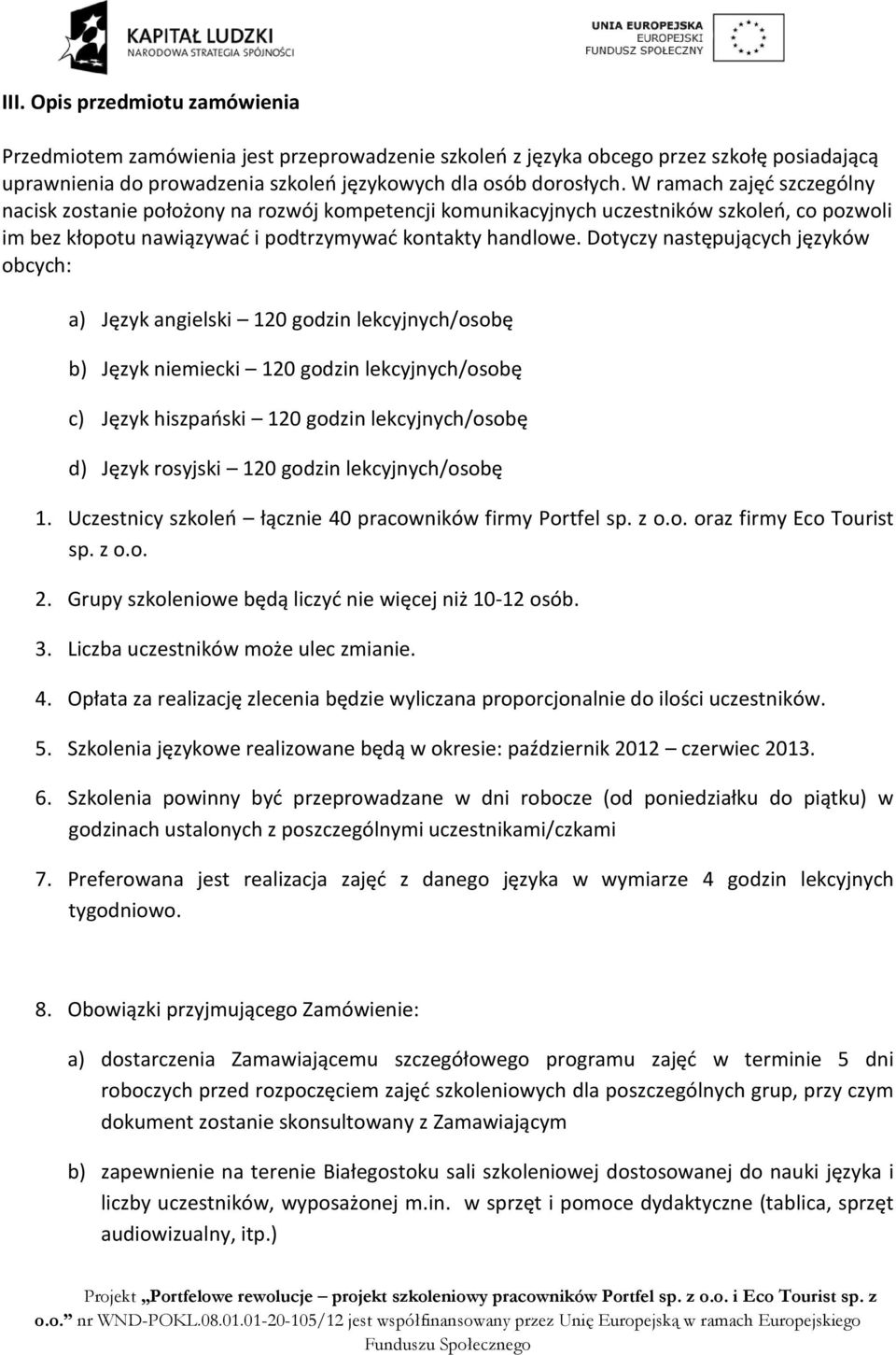 KAPITAŁ LUDZKI
NARODOWA STRATEGIA SPÓJNOŚCI

UNIA EUROPEJSKA
EUROPEJSKI
FUNDUSZ SPOŁECZNY

III. Opis przedmiotu zamówienia

Przedmiotem zamówienia jest przeprowadzenie szkoleń z języka obcego przez szkołę posiadającą uprawnienia do prowadzenia szkoleń językowych dla osób dorosłych. W ramach zajęć szczególny nacisk zostanie położony na rozwój kompetencji komunikacyjnych uczestników szkoleń, co pozwoli im bez kłopotu nawiązywać i podtrzymywać kontakty handlowe. Dotyczy następujących języków obcych:

a) Język angielski – 120 godzin lekcyjnych/osobę

b) Język niemiecki – 120 godzin lekcyjnych/osobę

c) Język hiszpański – 120 godzin lekcyjnych/osobę

d) Język rosyjski – 120 godzin lekcyjnych/osobę

1. Uczestnicy szkoleń – łącznie 40 pracowników firmy Portfel sp. z o.o. oraz firmy Eco Tourist sp. z o.o.

2. Grupy szkoleniowe będą liczyć nie więcej niż 10-12 osób.

3. Liczba uczestników może ulec zmianie.

4. Opłata za realizację zlecenia będzie wyliczana proporcjonalnie do ilości uczestników.

5. Szkolenia językowe realizowane będą w okresie: październik 2012 – czerwiec 2013.

6. Szkolenia powinny być przeprowadzane w dni robocze (od poniedziałku do piątku) w godzinach ustalonych z poszczególnymi uczestnikami/czkami

7. Preferowana jest realizacja zajęć z danego języka w wymiarze 4 godzin lekcyjnych tygodniowo.

8. Obowiązki przyjmującego Zamówienie:

a) dostarczenia Zamawiającemu szczegółowego programu zajęć w terminie 5 dni roboczych przed rozpoczęciem zajęć szkoleniowych dla poszczególnych grup, przy czym dokument zostanie skonsultowany z Zamawiającym

b) zapewnienie na terenie Białegostoku sali szkoleniowej dostosowanej do nauki języka i liczby uczestników, wyposażonej m.in. w sprzęt i pomoce dydaktyczne (tablica, sprzęt audiowizualny, itp.)

Projekt „Portfelowe rewolucje – projekt szkoleniowy pracowników Portfel sp. z o.o. i Eco Tourist sp. z o.o.” nr WND-POKL.08.01.01-20-105/12 jest współfinansowany przez Unię Europejską w ramach Europejskiego Funduszu Społecznego